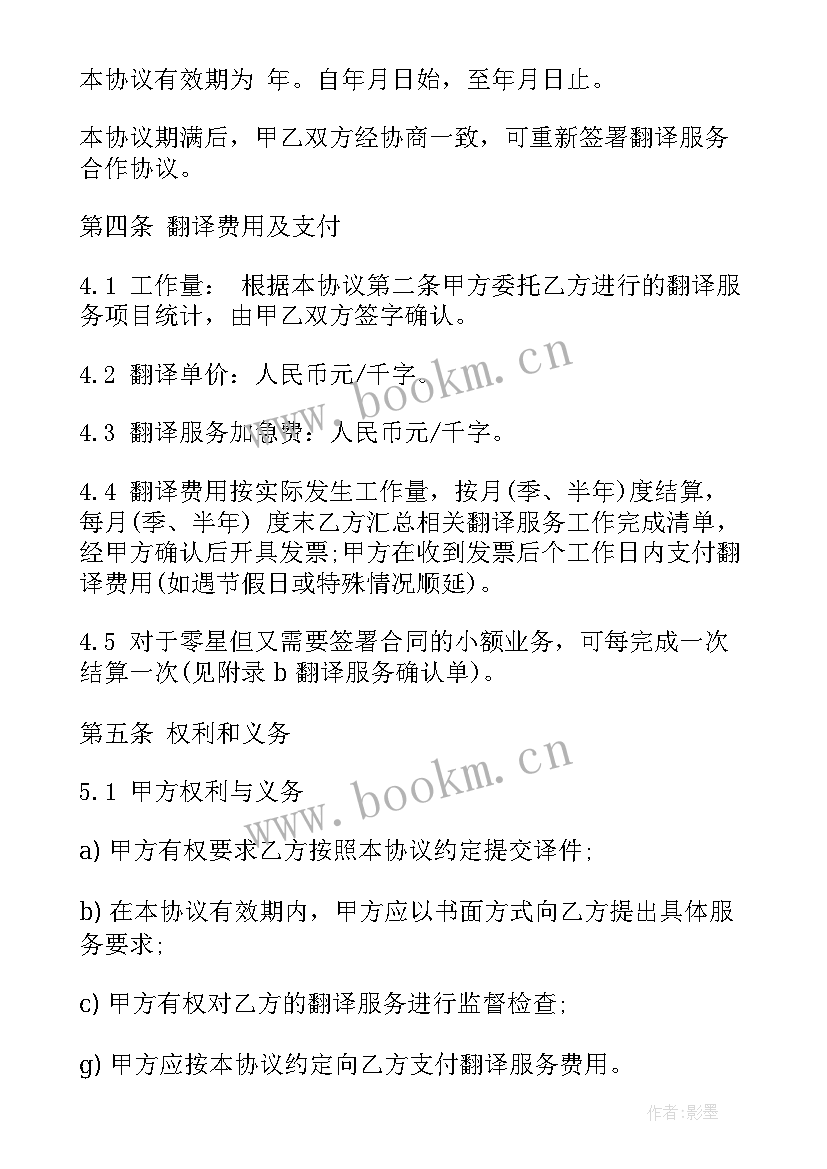 本协议有效期为 年。自年月日始，至年月日止。

本协议期满后，甲乙双方经协商一致，可重新签署翻译服务合作协议。

第四条 翻译费用及支付

4.1 工作量： 根据本协议第二条甲方委托乙方进行的翻译服务项目统计，由甲乙双方签字确认。

4.2 翻译单价：人民币元/千字。

4.3 翻译服务加急费：人民币元/千字。

4.4 翻译费用按实际发生工作量，按月(季、半年)度结算，每月(季、半年) 度末乙方汇总相关翻译服务工作完成清单，经甲方确认后开具发票;甲方在收到发票后个工作日内支付翻译费用(如遇节假日或特殊情况顺延)。

4.5 对于零星但又需要签署合同的小额业务，可每完成一次结算一次(见附录 b 翻译服务确认单)。

第五条 权利和义务

5.1 甲方权利与义务

a) 甲方有权要求乙方按照本协议约定提交译件;

b) 在本协议有效期内，甲方应以书面方式向乙方提出具体服务要求;

c) 甲方有权对乙方的翻译服务进行监督检查;

g) 甲方应按本协议约定向乙方支付翻译服务费用。

www.bookm.cn

www.bookm.cn

作者:影墨